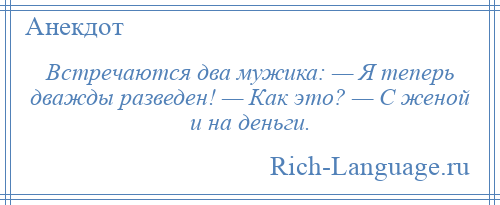 Анекдот

Встречаются два мужика: — Я теперь дважды разведен! — Как это? — С женой и на деньги.

Rich-Language.ru